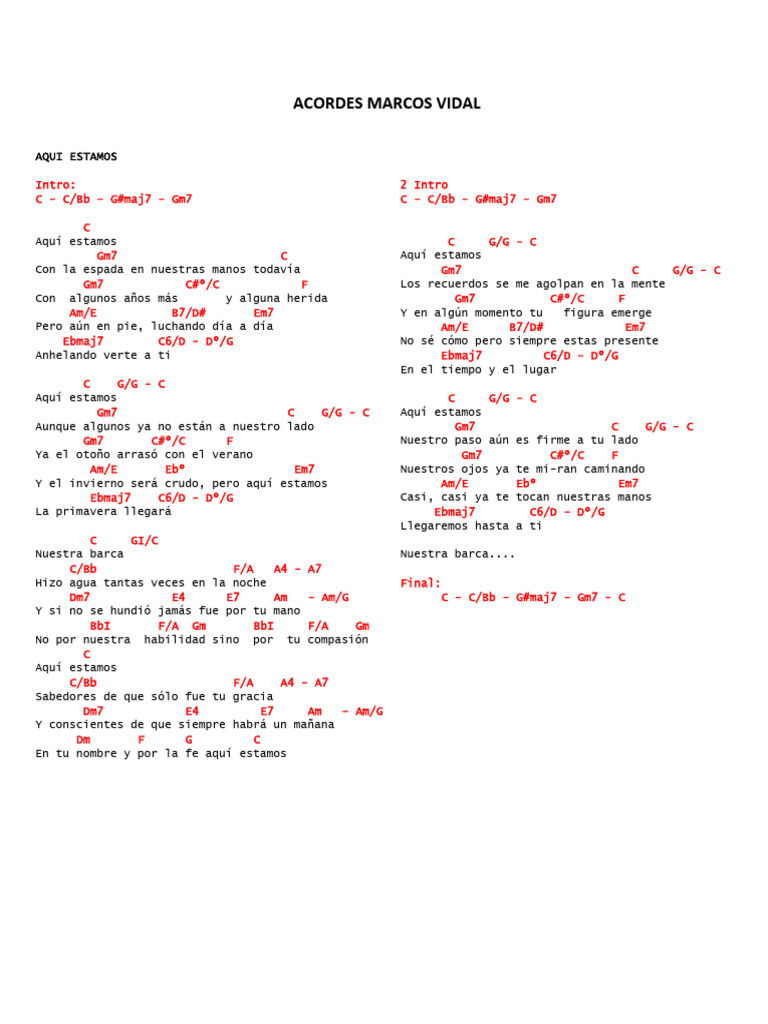 ACORDES MARCOS VIDAL

AQUI ESTAMOS

Intro:
C - C/Bb - G#maj7 - Gm7

C
Aquí estamos
Gm7 C
Con la espada en nuestras manos todavía
Gm7 C#º/C F
Con algunos años más y alguna herida
Am/E B7/D# Em7
Pero aún en pie, luchando día a día
Ebmaj7 C6/D - Dº/G
Anhelando verte a ti

C G/G - C
Aquí estamos
Gm7 C G/G - C
Aunque algunos ya no están a nuestro lado
Gm7 C#º/C F
Ya el otoño arrasó con el verano
Am/E Ebº Em7
Y el invierno será crudo, pero aquí estamos
Ebmaj7 C6/D - Dº/G
La primavera llegará

C GI/C
Nuestra barca
C/Bb F/A A4 - A7
Hizo agua tantas veces en la noche
Dm7 E4 E7 Am - Am/G
Y si no se hundió jamás fue por tu mano
BbI F/A Gm BbI F/A Gm
No por nuestra habilidad sino por tu compasión
C
Aquí estamos
C/Bb F/A A4 - A7
Sabedores de que sólo fue tu gracia
Dm7 E4 E7 Am - Am/G
Y conscientes de que siempre habrá un mañana
Dm F G C
En tu nombre y por la fe aquí estamos

2 Intro
C - C/Bb - G#maj7 - Gm7

C G/G - C
Aquí estamos
Gm7 C G/G - C
Los recuerdos se me agolpan en la mente
Gm7 C#º/C F
Y en algún momento tu figura emerge
Am/E B7/D# Em7
No sé cómo pero siempre estas presente
Ebmaj7 C6/D - Dº/G
En el tiempo y el lugar

C G/G - C
Aquí estamos
Gm7 C G/G - C
Nuestro paso aún es firme a tu lado
Gm7 C#º/C F
Nuestros ojos ya te mi-ran caminando
Am/E Ebº Em7
Casi, casi ya te tocan nuestras manos
Ebmaj7 C6/D - Dº/G
Llegaremos hasta a ti

Nuestra barca....

Final:
C - C/Bb - G#maj7 - Gm7 - C